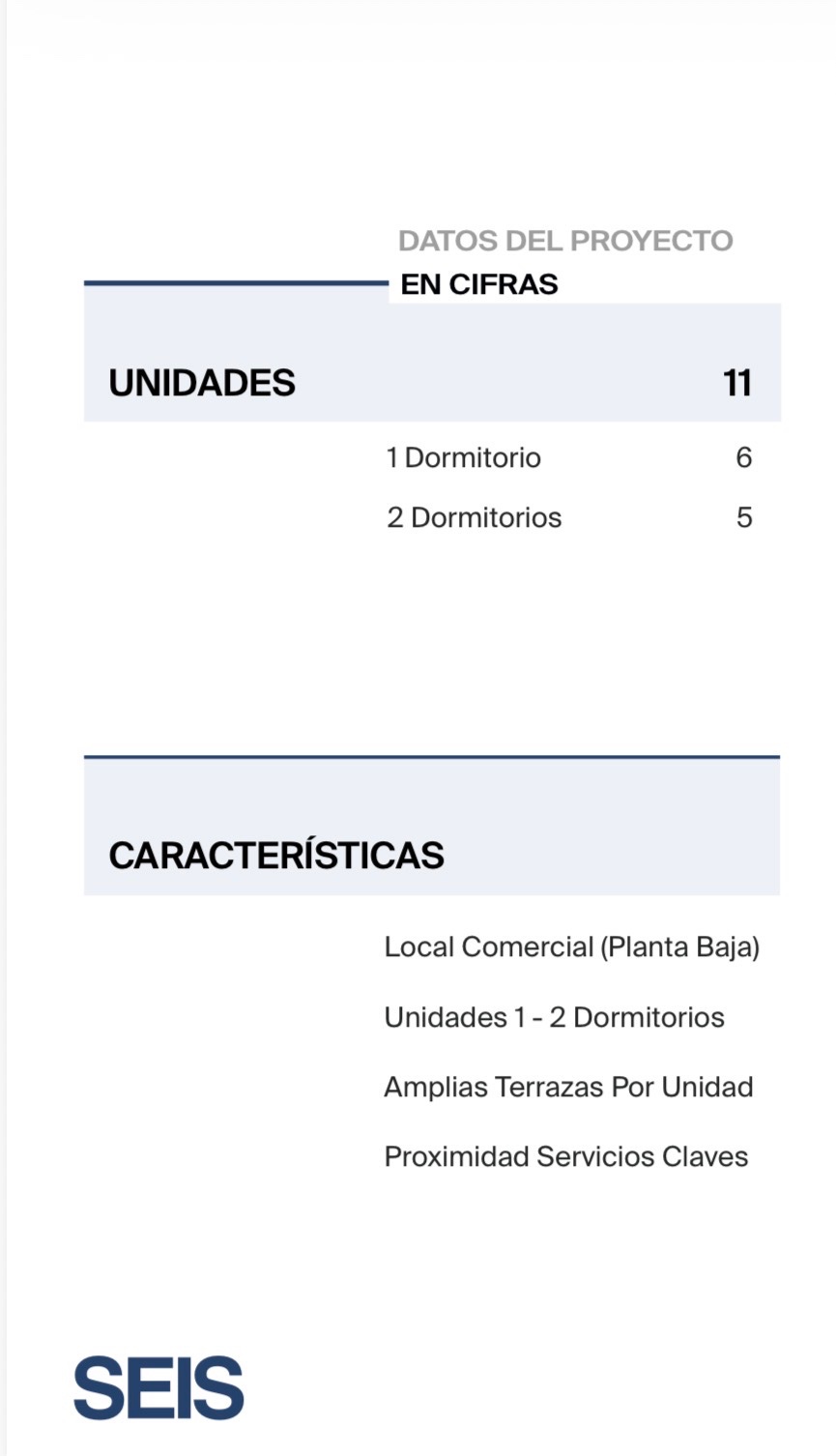 DATOS DEL PROYECTO
EN CIFRAS

UNIDADES 11

1 Dormitorio 6

2 Dormitorios 5

CARACTERÍSTICAS

Local Comercial (Planta Baja)

Unidades 1 - 2 Dormitorios

Amplias Terrazas Por Unidad

Proximidad Servicios Claves

SEIS